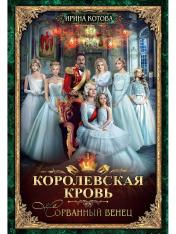 ИРИНА КОТОВА

КОРОЛЕВСКАЯ КРОВЬ

СОРВАННЫЙ ВЕНЕЦ